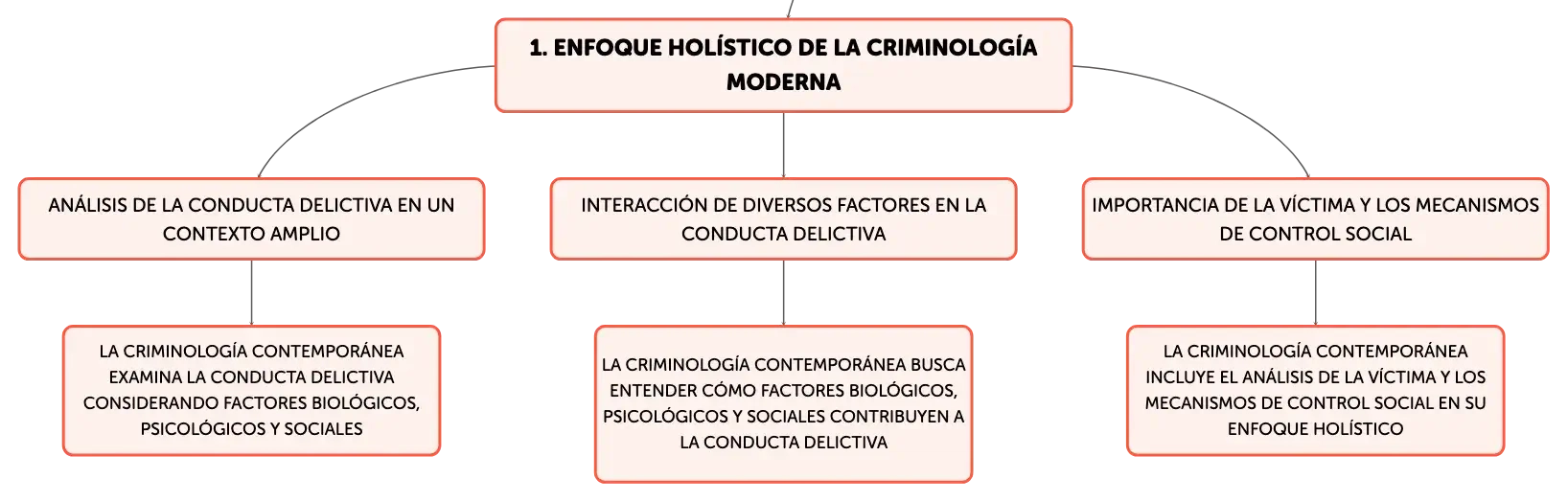 1. ENFOQUE HOLÍSTICO DE LA CRIMINOLOGÍA MODERNA

ANÁLISIS DE LA CONDUCTA DELICTIVA EN UN CONTEXTO AMPLIO

LA CRIMINOLOGÍA CONTEMPORÁNEA EXAMINA LA CONDUCTA DELICTIVA CONSIDERANDO FACTORES BIOLÓGICOS, PSICOLÓGICOS Y SOCIALES

INTERACCIÓN DE DIVERSOS FACTORES EN LA CONDUCTA DELICTIVA

LA CRIMINOLOGÍA CONTEMPORÁNEA BUSCA ENTENDER CÓMO FACTORES BIOLÓGICOS, PSICOLÓGICOS Y SOCIALES CONTRIBUYEN A LA CONDUCTA DELICTIVA

IMPORTANCIA DE LA VÍCTIMA Y LOS MECANISMOS DE CONTROL SOCIAL

LA CRIMINOLOGÍA CONTEMPORÁNEA INCLUYE EL ANÁLISIS DE LA VÍCTIMA Y LOS MECANISMOS DE CONTROL SOCIAL EN SU ENFOQUE HOLÍSTICO